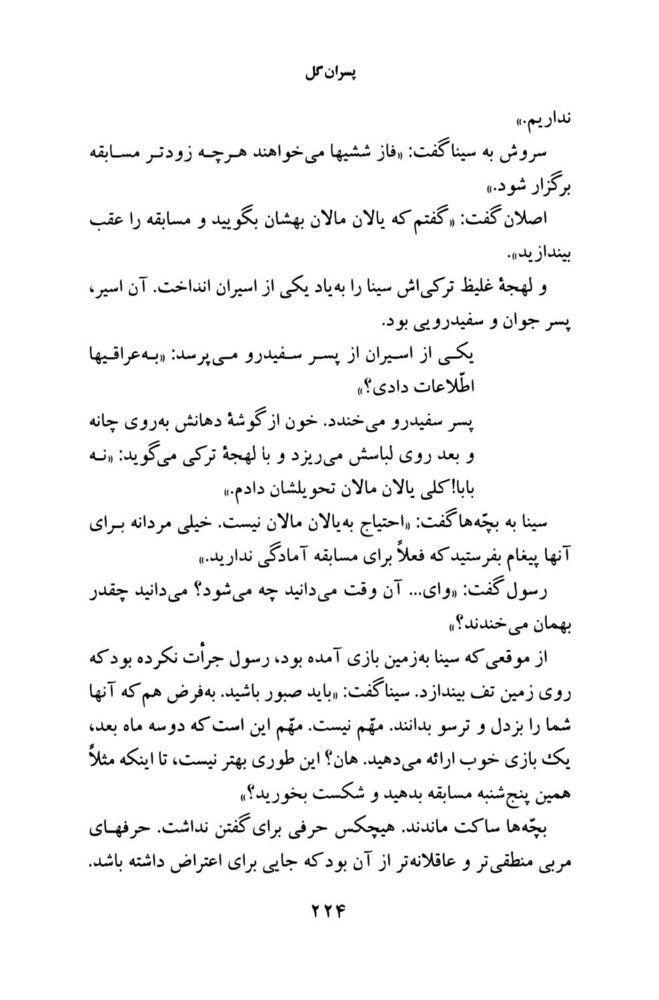 پسران گل

نداریم.»

سروش به سینا گفت: «فاز ششیها می‌خواهند هرچه زودتر مسابقه برگزار شود.»

اصلان گفت: «گفتم که یالان مالان بهشان بگویید و مسابقه را عقب بیندازید.»

و لهجهٔ غلیظ ترکی‌اش سینا را به‌یاد یکی از اسیران انداخت. آن اسیر، پسر جوان و سفیدرویی بود.

یکی از اسیران از پسر سفیدرو می‌پرسد: «به‌عراقیها اطّلاعات دادی؟»

پسر سفیدرو می‌خندد. خون از گوشهٔ دهانش به‌روی چانه و بعد روی لباسش می‌ریزد و با لهجهٔ ترکی می‌گوید: «نه بابا! کلی یالان مالان تحویلشان دادم.»

سینا به بچّه‌ها گفت: «احتیاج به‌یالان مالان نیست. خیلی مردانه برای آنها پیغام بفرستید که فعلاً برای مسابقه آمادگی ندارید.»

رسول گفت: «وای... آن وقت می‌دانید چه می‌شود؟ می‌دانید چقدر بهمان می‌خندند؟»

از موقعی که سینا به‌زمین بازی آمده بود، رسول جرأت نکرده بود که روی زمین تف بیندازد. سینا گفت: «باید صبور باشید. به‌فرض هم که آنها شما را بزدل و ترسو بدانند. مهّم نیست. مهّم این است که دوسه ماه بعد، یک بازی خوب ارائه می‌دهید. هان؟ این طوری بهتر نیست، تا اینکه مثلاً همین پنج‌شنبه مسابقه بدهید و شکست بخورید؟»

بچّه‌ها ساکت ماندند. هیچکس حرفی برای گفتن نداشت. حرفهای مربی منطقی‌تر و عاقلانه‌تر از آن بود که جایی برای اعتراض داشته باشد.

۲۲۴